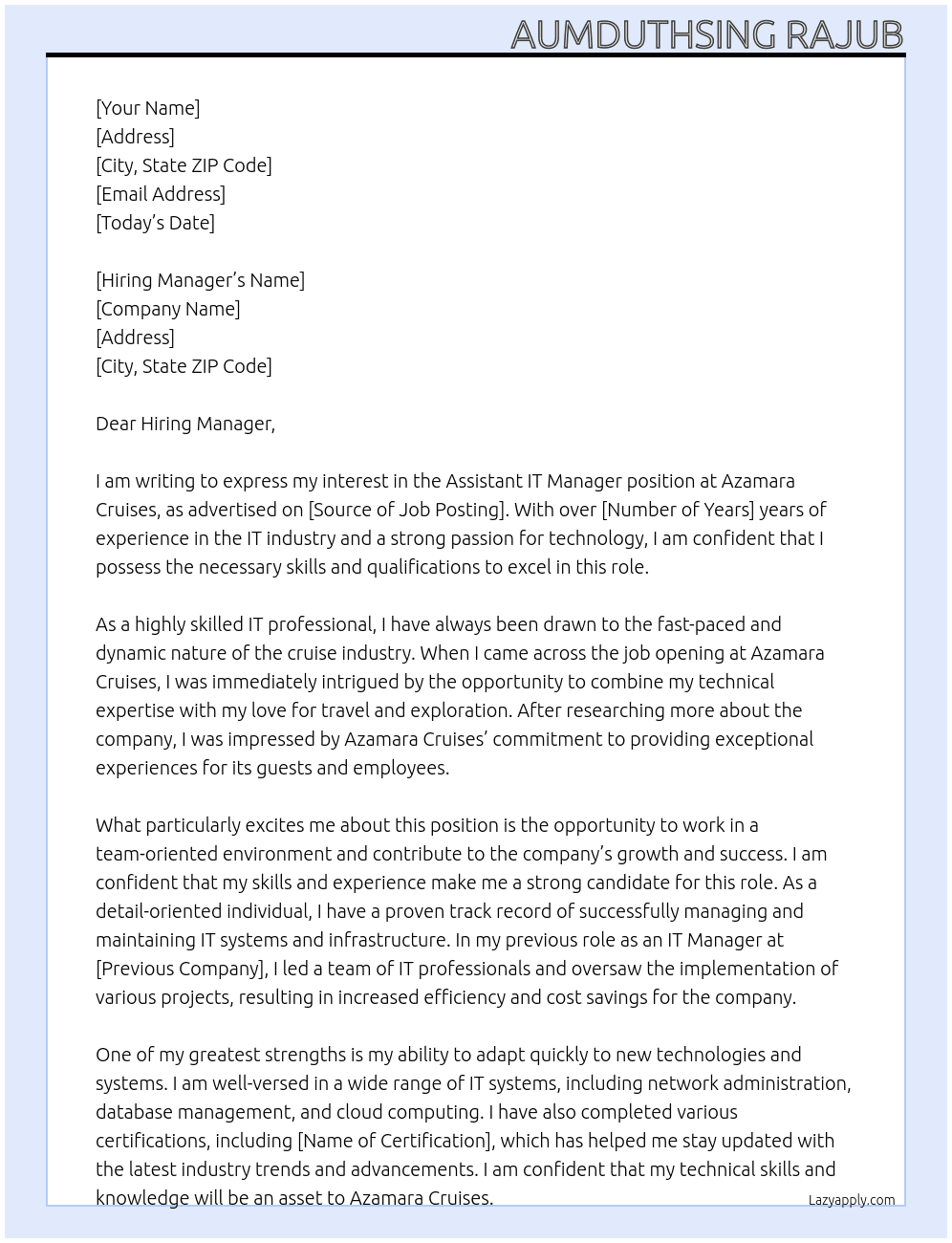 AUMDUTHSING RAJUB

[Your Name]
[Address]
[City, State ZIP Code]
[Email Address]
[Today's Date]

[Hiring Manager's Name]
[Company Name]
[Address]
[City, State ZIP Code]

Dear Hiring Manager,

I am writing to express my interest in the Assistant IT Manager position at Azamara Cruises, as advertised on [Source of Job Posting]. With over [Number of Years] years of experience in the IT industry and a strong passion for technology, I am confident that I possess the necessary skills and qualifications to excel in this role.

As a highly skilled IT professional, I have always been drawn to the fast-paced and dynamic nature of the cruise industry. When I came across the job opening at Azamara Cruises, I was immediately intrigued by the opportunity to combine my technical expertise with my love for travel and exploration. After researching more about the company, I was impressed by Azamara Cruises' commitment to providing exceptional experiences for its guests and employees.

What particularly excites me about this position is the opportunity to work in a team-oriented environment and contribute to the company's growth and success. I am confident that my skills and experience make me a strong candidate for this role. As a detail-oriented individual, I have a proven track record of successfully managing and maintaining IT systems and infrastructure. In my previous role as an IT Manager at [Previous Company], I led a team of IT professionals and oversaw the implementation of various projects, resulting in increased efficiency and cost savings for the company.

One of my greatest strengths is my ability to adapt quickly to new technologies and systems. I am well-versed in a wide range of IT systems, including network administration, database management, and cloud computing. I have also completed various certifications, including [Name of Certification], which has helped me stay updated with the latest industry trends and advancements. I am confident that my technical skills and knowledge will be an asset to Azamara Cruises.

Lazyapply.com